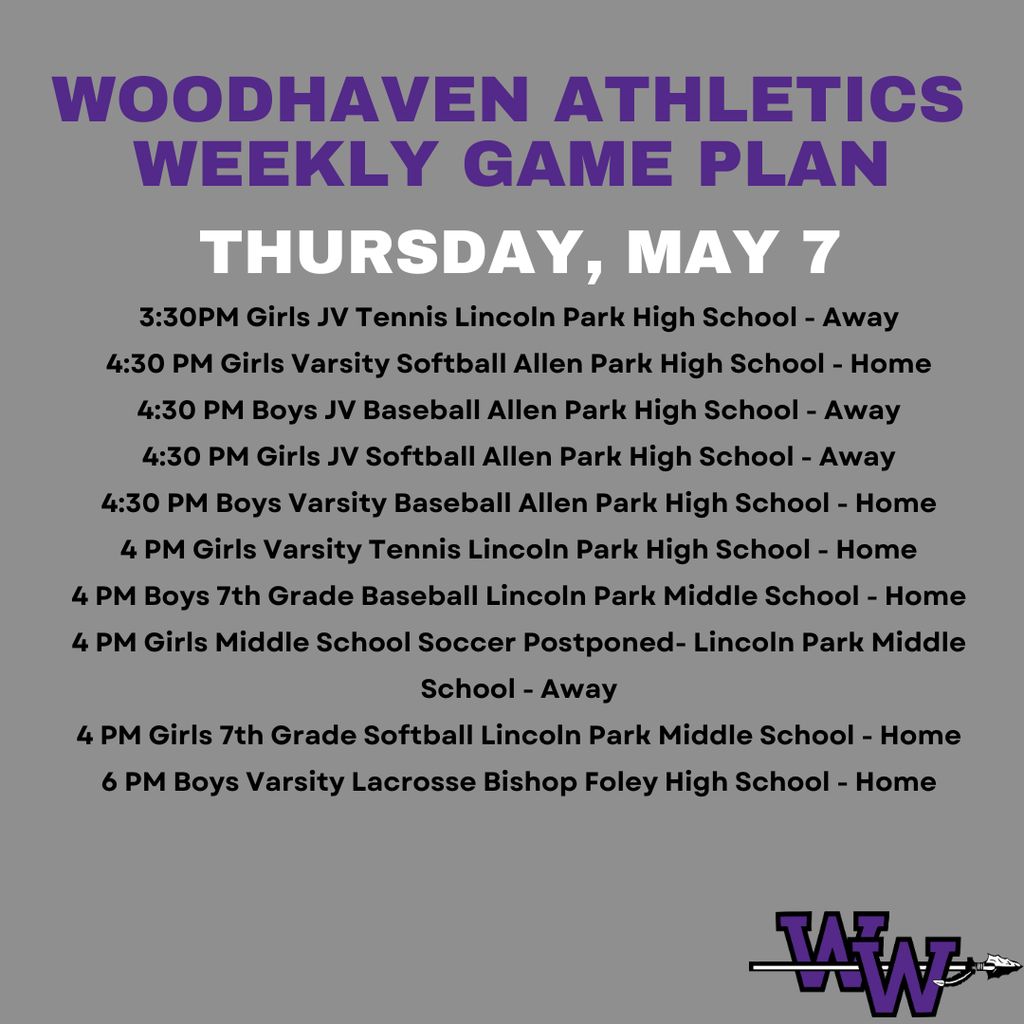 WOODHAVEN ATHLETICS
WEEKLY GAME PLAN

THURSDAY, MAY 7

3:30PM Girls JV Tennis Lincoln Park High School - Away
4:30 PM Girls Varsity Softball Allen Park High School - Home
4:30 PM Boys JV Baseball Allen Park High School - Away
4:30 PM Girls JV Softball Allen Park High School - Away
4:30 PM Boys Varsity Baseball Allen Park High School - Home
4 PM Girls Varsity Tennis Lincoln Park High School - Home
4 PM Boys 7th Grade Baseball Lincoln Park Middle School - Home
4 PM Girls Middle School Soccer Postponed- Lincoln Park Middle School - Away
4 PM Girls 7th Grade Softball Lincoln Park Middle School - Home
6 PM Boys Varsity Lacrosse Bishop Foley High School - Home

WW